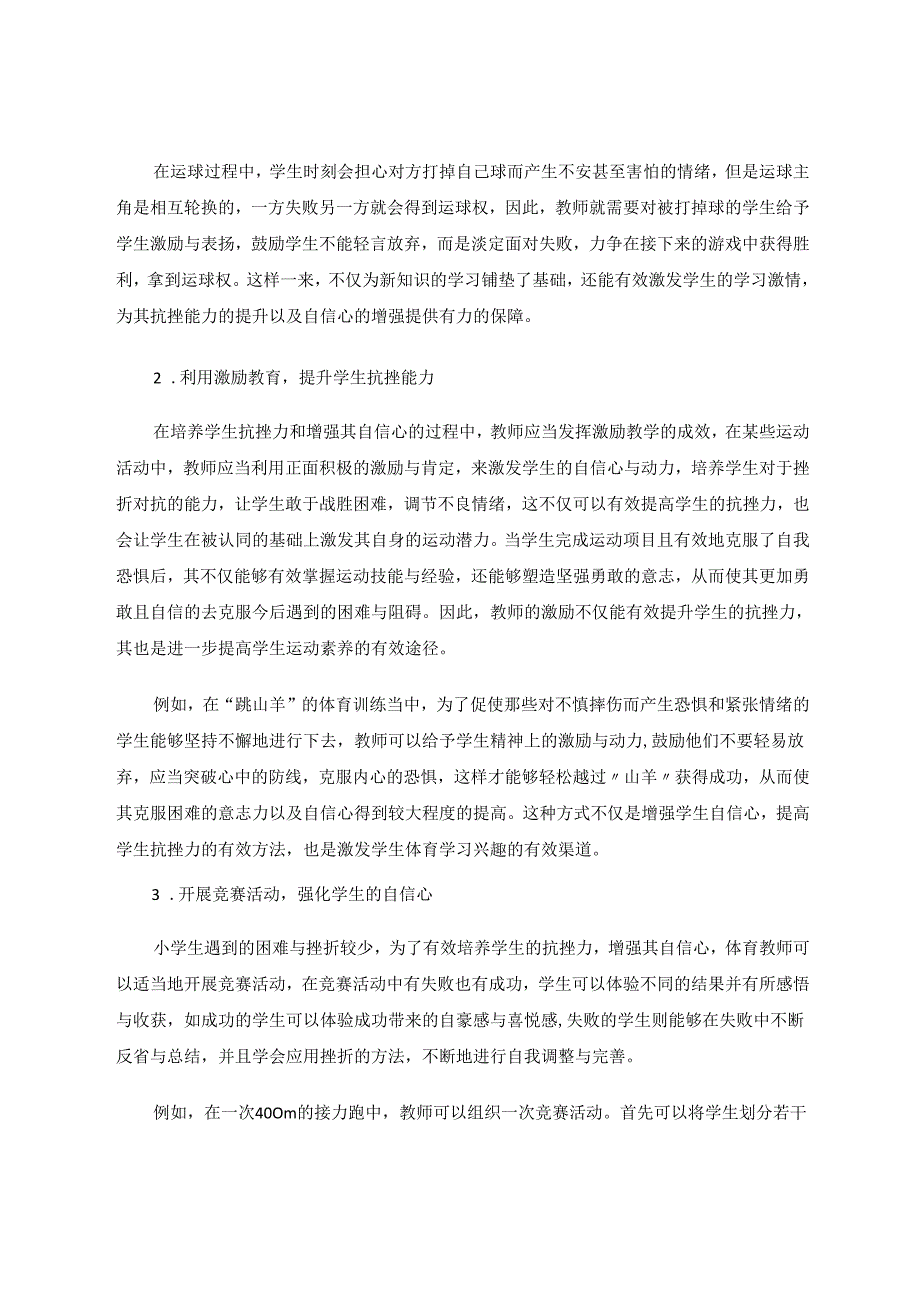 在运球过程中，学生时刻会担心对方打掉自己球而产生不安甚至害怕的情绪，但是运球主角是相互轮换的，一方失败另一方就会得到运球权，因此，教师就需要对被打掉球的学生给予学生激励与表扬，鼓励学生不能轻言放弃，而是淡定面对失败，力争在接下来的游戏中获得胜利，拿到运球权。这样一来，不仅为新知识的学习铺垫了基础，还能有效激发学生的学习激情，为其抗挫能力的提升以及自信心的增强提供有力的保障。

2．利用激励教育，提升学生抗挫能力

在培养学生抗挫力和增强其自信心的过程中，教师应当发挥激励教学的成效，在某些运动活动中，教师应当利用正面积极的激励与肯定，来激发学生的自信心与动力，培养学生对于挫折对抗的能力，让学生敢于战胜困难，调节不良情绪，这不仅可以有效提高学生的抗挫力，也会让学生在被认同的基础上激发其自身的运动潜力。当学生完成运动项目且有效地克服了自我恐惧后，其不仅能够有效掌握运动技能与经验，还能够塑造坚强勇敢的意志，从而使其更加勇敢且自信的去克服今后遇到的困难与阻碍。因此，教师的激励不仅能有效提升学生的抗挫力，其也是进一步提高学生运动素养的有效途径。

例如，在“跳山羊”的体育训练当中，为了促使那些对不慎摔伤而产生恐惧和紧张情绪的学生能够坚持不懈地进行下去，教师可以给予学生精神上的激励与动力，鼓励他们不要轻易放弃，应当突破心中的防线，克服内心的恐惧，这样才能够轻松越过〃山羊〃获得成功，从而使其克服困难的意志力以及自信心得到较大程度的提高。这种方式不仅是增强学生自信心，提高学生抗挫力的有效方法，也是激发学生体育学习兴趣的有效渠道。

3．开展竞赛活动，强化学生的自信心

小学生遇到的困难与挫折较少，为了有效培养学生的抗挫力，增强其自信心，体育教师可以适当地开展竞赛活动，在竞赛活动中有失败也有成功，学生可以体验不同的结果并有所感悟与收获，如成功的学生可以体验成功带来的自豪感与喜悦感,失败的学生则能够在失败中不断反省与总结，并且学会应用挫折的方法，不断地进行自我调整与完善。

例如，在一次40Om的接力跑中，教师可以组织一次竞赛活动。首先可以将学生划分若干